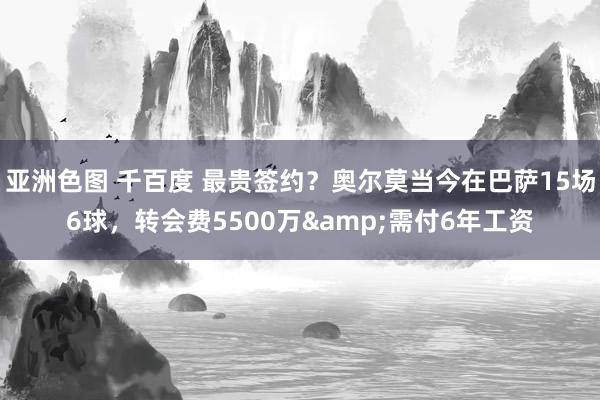 亚洲色图 千百度 最贵签约？奥尔莫当今在巴萨15场6球，转会费5500万&amp;需付6年工资